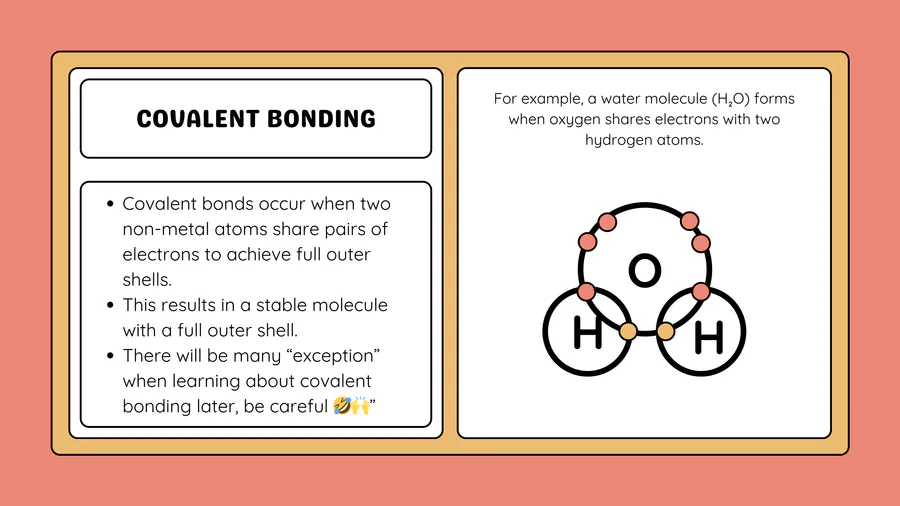 COVALENT BONDING

- Covalent bonds occur when two non-metal atoms share pairs of electrons to achieve full outer shells.
- This results in a stable molecule with a full outer shell.
- There will be many “exception” when learning about covalent bonding later, be careful 🤣🙌”

For example, a water molecule ($H_2O$) forms when oxygen shares electrons with two hydrogen atoms.

O

H

H